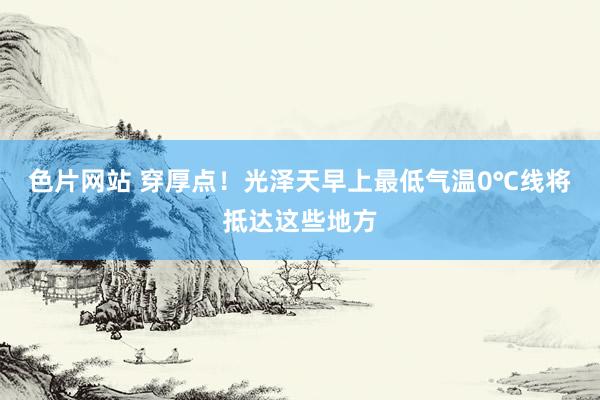 色片网站 穿厚点！光泽天早上最低气温0℃线将抵达这些地方